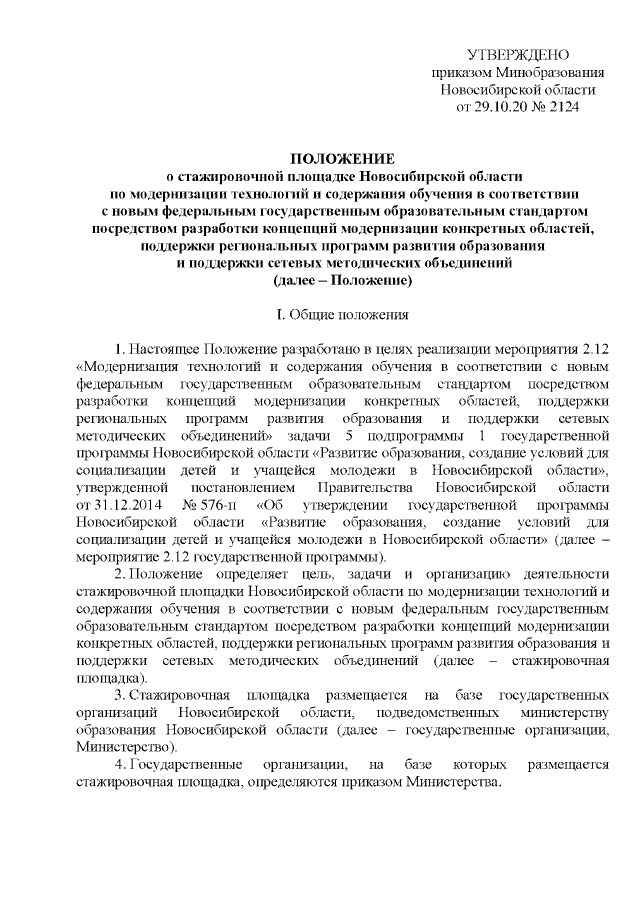 УТВЕРЖДЕНО
приказом Минобразования
Новосибирской области
от 29.10.20 № 2124

ПОЛОЖЕНИЕ
о стажировочной площадке Новосибирской области
по модернизации технологий и содержания обучения в соответствии
с новым федеральным государственным образовательным стандартом
посредством разработки концепций модернизации конкретных областей,
поддержки региональных программ развития образования
и поддержки сетевых методических объединений
(далее – Положение)

I. Общие положения

1. Настоящее Положение разработано в целях реализации мероприятия 2.12 «Модернизация технологий и содержания обучения в соответствии с новым федеральным государственным образовательным стандартом посредством разработки концепций модернизации конкретных областей, поддержки региональных программ развития образования и поддержки сетевых методических объединений» задачи 5 подпрограммы 1 государственной программы Новосибирской области «Развитие образования, создание условий для социализации детей и учащейся молодежи в Новосибирской области», утвержденной постановлением Правительства Новосибирской области от 31.12.2014 № 576-п «Об утверждении государственной программы Новосибирской области «Развитие образования, создание условий для социализации детей и учащейся молодежи в Новосибирской области» (далее – мероприятие 2.12 государственной программы).

2. Положение определяет цель, задачи и организацию деятельности стажировочной площадки Новосибирской области по модернизации технологий и содержания обучения в соответствии с новым федеральным государственным образовательным стандартом посредством разработки концепций модернизации конкретных областей, поддержки региональных программ развития образования и поддержки сетевых методических объединений (далее – стажировочная площадка).

3. Стажировочная площадка размещается на базе государственных организаций Новосибирской области, подведомственных министерству образования Новосибирской области (далее – государственные организации, Министерство).

4. Государственные организации, на базе которых размещается стажировочная площадка, определяются приказом Министерства.